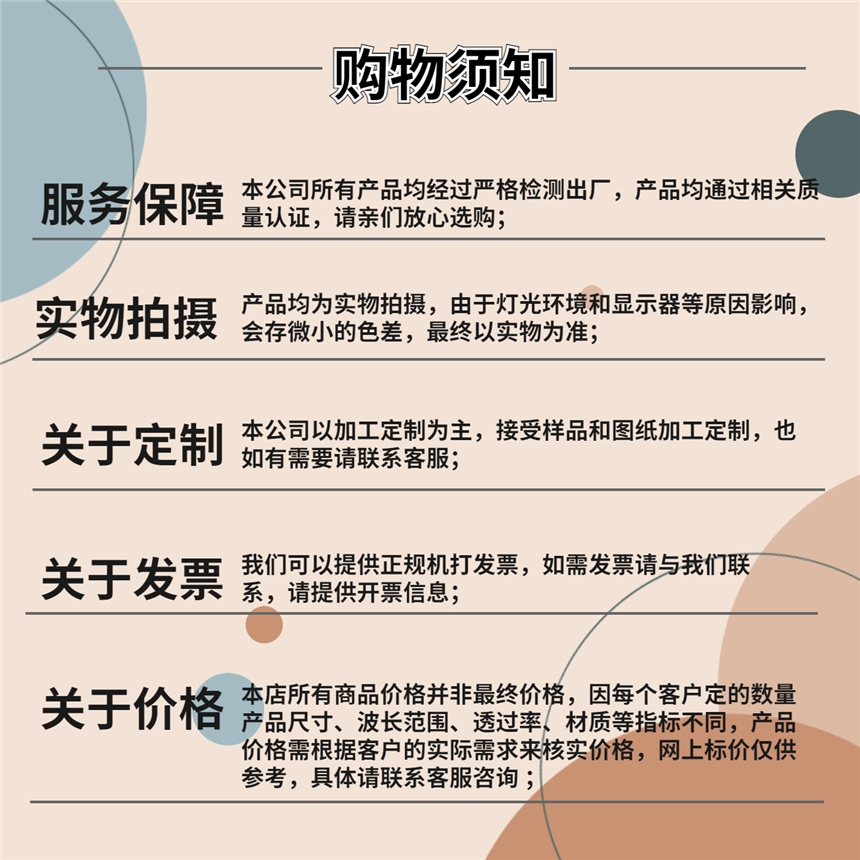 购物须知

服务保障

本公司所有产品均经过严格检测出厂，产品均通过相关质量认证，请亲们放心选购；

实物拍摄

产品均为实物拍摄，由于灯光环境和显示器等原因影响，会存微小的色差，最终以实物为准；

关于定制

本公司以加工定制为主，接受样品和图纸加工定制，也如有需要请联系客服；

关于发票

我们可以提供正规机打发票，如需发票请与我们联系，请提供开票信息；

关于价格

本店所有商品价格并非最终价格，因每个客户定的数量产品尺寸、波长范围、透过率、材质等指标不同，产品价格需根据客户的实际需求来核实价格，网上标价仅供参考，具体请联系客服咨询；